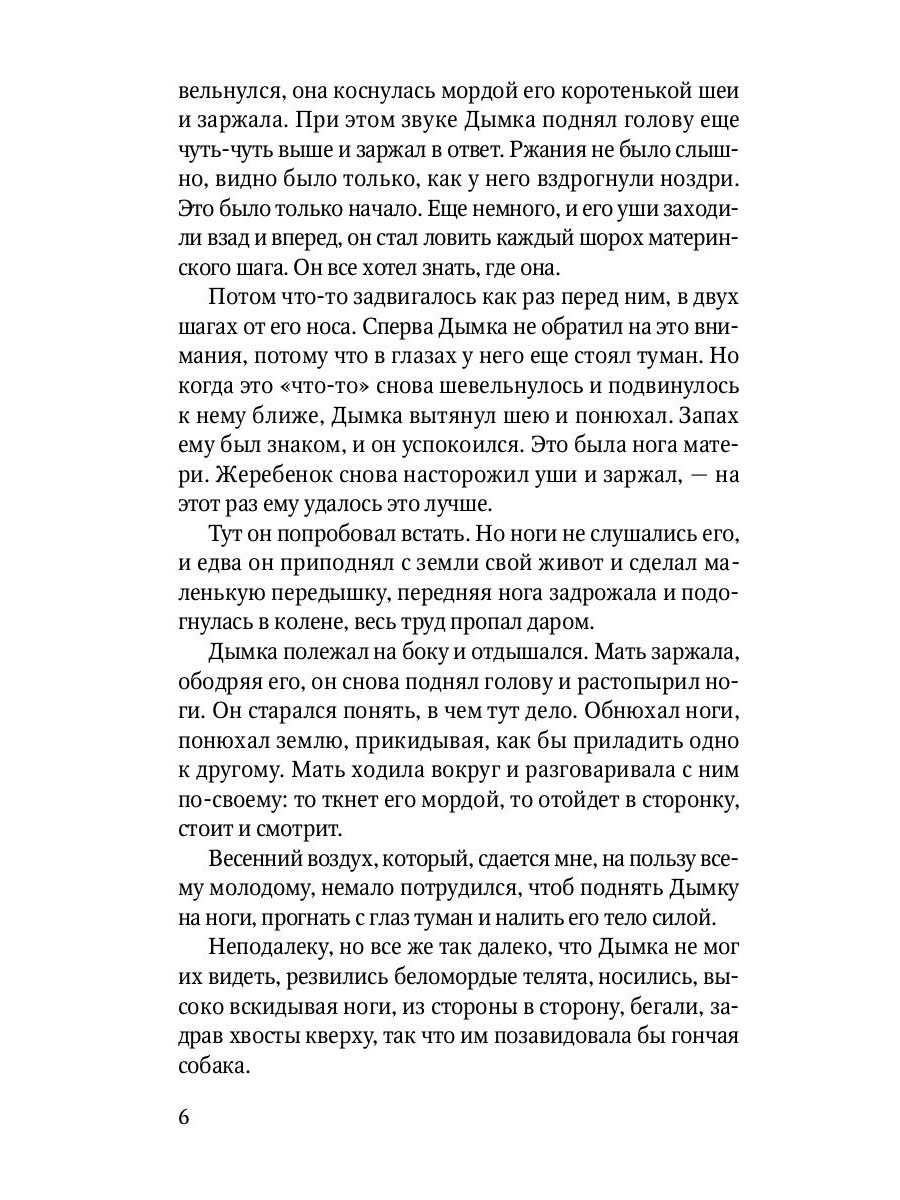 вельнулся, она коснулась мордой его коротенькой шеи и заржала. При этом звуке Дымка поднял голову еще чуть-чуть выше и заржал в ответ. Ржания не было слышно, видно было только, как у него вздрогнули ноздри. Это было только начало. Еще немного, и его уши заходили взад и вперед, он стал ловить каждый шорох материнского шага. Он все хотел знать, где она.

Потом что-то задвигалось как раз перед ним, в двух шагах от его носа. Сперва Дымка не обратил на это внимания, потому что в глазах у него еще стоял туман. Но когда это «что-то» снова шевельнулось и подвинулось к нему ближе, Дымка вытянул шею и понюхал. Запах ему был знаком, и он успокоился. Это была нога матери. Жеребенок снова насторожил уши и заржал, — на этот раз ему удалось это лучше.

Тут он попробовал встать. Но ноги не слушались его, и едва он приподнял с земли свой живот и сделал маленькую передышку, передняя нога задрожала и подогнулась в колене, весь труд пропал даром.

Дымка полежал на боку и отдышался. Мать заржала, ободряя его, он снова поднял голову и растопырил ноги. Он старался понять, в чем тут дело. Обнюхал ноги, понюхал землю, прикидывая, как бы приладить одно к другому. Мать ходила вокруг и разговаривала с ним по-своему: то ткнет его мордой, то отойдет в сторонку, стоит и смотрит.

Весенний воздух, который, сдается мне, на пользу всему молодому, немало потрудился, чтоб поднять Дымку на ноги, прогнать с глаз туман и налить его тело силой.

Неподалеку, но все же так далеко, что Дымка не мог их видеть, резвились беломордые телята, носились, высоко вскидывая ноги, из стороны в сторону, бегали, задрав хвосты кверху, так что им позавидовала бы гончая собака.

6